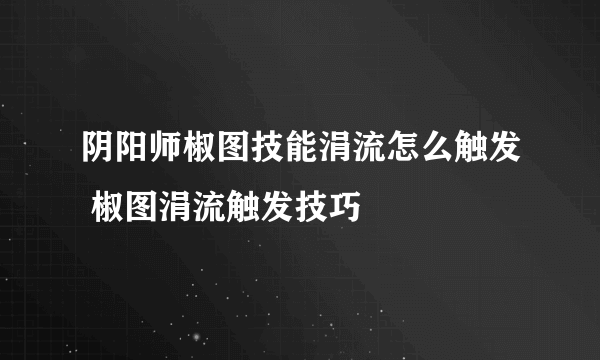 阴阳师椒图技能涓流怎么触发 椒图涓流触发技巧